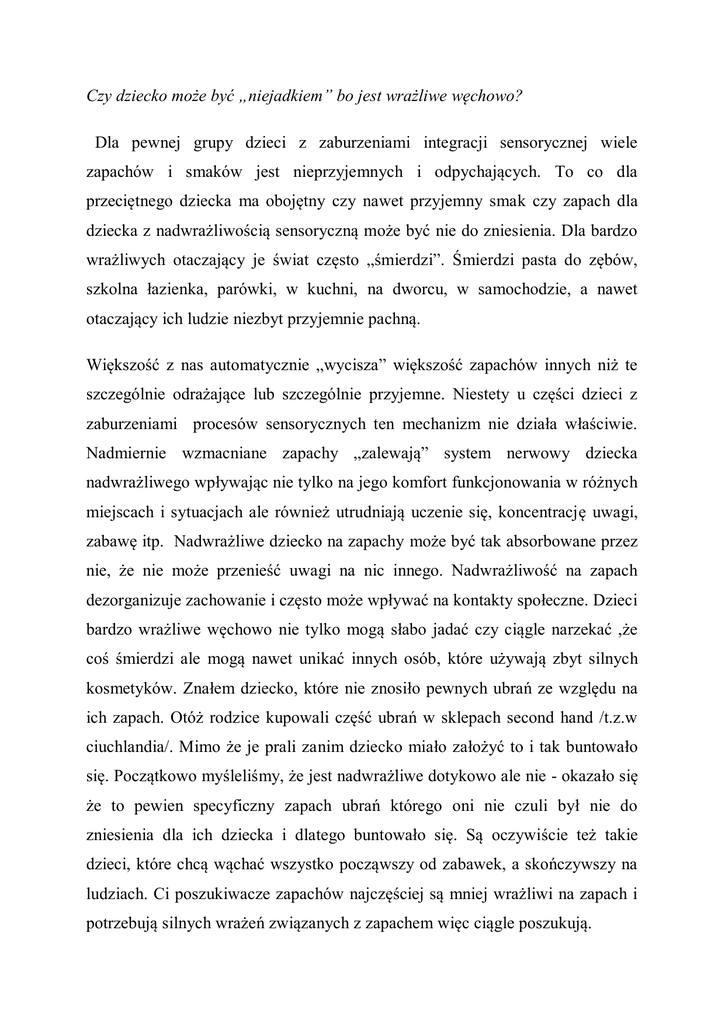 Czy dziecko może być „niejadkiem” bo jest wrażliwe węchowo?

Dla pewnej grupy dzieci z zaburzeniami integracji sensorycznej wiele zapachów i smaków jest nieprzyjemnych i odpychających. To co dla przeciętnego dziecka ma obojętny czy nawet przyjemny smak czy zapach dla dziecka z nadwrażliwością sensoryczną może być nie do zniesienia. Dla bardzo wrażliwych otaczający je świat często „śmierdzi”. Śmierdzi pasta do zębów, szkolna łazienka, parówki, w kuchni, na dworcu, w samochodzie, a nawet otaczający ich ludzie niezbyt przyjemnie pachną.

Większość z nas automatycznie „wycisza” większość zapachów innych niż te szczególnie odrażające lub szczególnie przyjemne. Niestety u części dzieci z zaburzeniami procesów sensorycznych ten mechanizm nie działa właściwie. Nadmiernie wzmacniane zapachy „zalewają” system nerwowy dziecka nadwrażliwego wpływając nie tylko na jego komfort funkcjonowania w różnych miejscach i sytuacjach ale również utrudniają uczenie się, koncentrację uwagi, zabawę itp. Nadwrażliwe dziecko na zapachy może być tak absorbowane przez nie, że nie może przenieść uwagi na nic innego. Nadwrażliwość na zapach dezorganizuje zachowanie i często może wpływać na kontakty społeczne. Dzieci bardzo wrażliwe węchowo nie tylko mogą słabo jadać czy ciągle narzekać ,że coś śmierdzi ale mogą nawet unikać innych osób, które używają zbyt silnych kosmetyków. Znałem dziecko, które nie znosiło pewnych ubrań ze względu na ich zapach. Otóż rodzice kupowali część ubrań w sklepach second hand /t.z.w ciuchlandia/. Mimo że je prali zanim dziecko miało założyć to i tak buntowało się. Początkowo myśleliśmy, że jest nadwrażliwe dotykowo ale nie - okazało się że to pewien specyficzny zapach ubrań którego oni nie czuli był nie do zniesienia dla ich dziecka i dlatego buntowało się. Są oczywiście też takie dzieci, które chcą wąchać wszystko począwszy od zabawek, a skończywszy na ludziach. Ci poszukiwacze zapachów najczęściej są mniej wrażliwi na zapach i potrzebują silnych wrażeń związanych z zapachem więc ciągle poszukują.